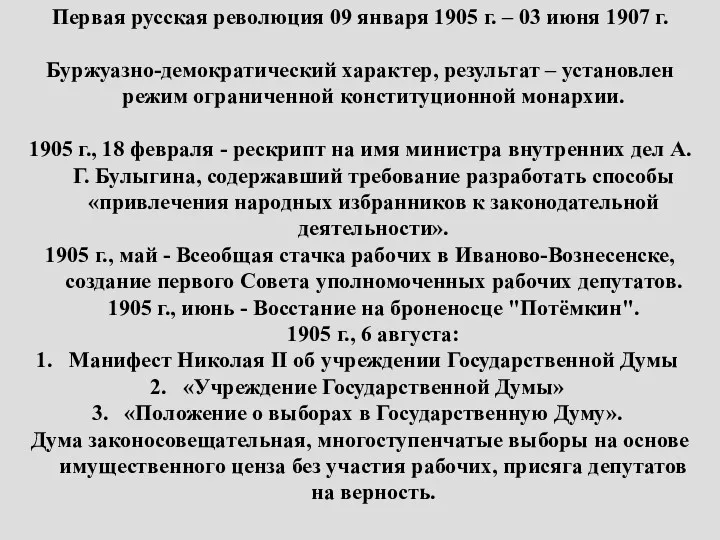 Первая русская революция 09 января 1905 г. – 03 июня 1907 г.

Буржуазно-демократический характер, результат – установлен режим ограниченной конституционной монархии.

1905 г., 18 февраля - рескрипт на имя министра внутренних дел А. Г. Булыгина, содержавший требование разработать способы «привлечения народных избранников к законодательной деятельности».
1905 г., май - Всеобщая стачка рабочих в Иваново-Вознесенске, создание первого Совета уполномоченных рабочих депутатов.
1905 г., июнь - Восстание на броненосце "Потёмкин".
1905 г., 6 августа:
1. Манифест Николая II об учреждении Государственной Думы
2. «Учреждение Государственной Думы»
3. «Положение о выборах в Государственную Думу».
Дума законосовещательная, многоступенчатые выборы на основе имущественного ценза без участия рабочих, присяга депутатов на верность.